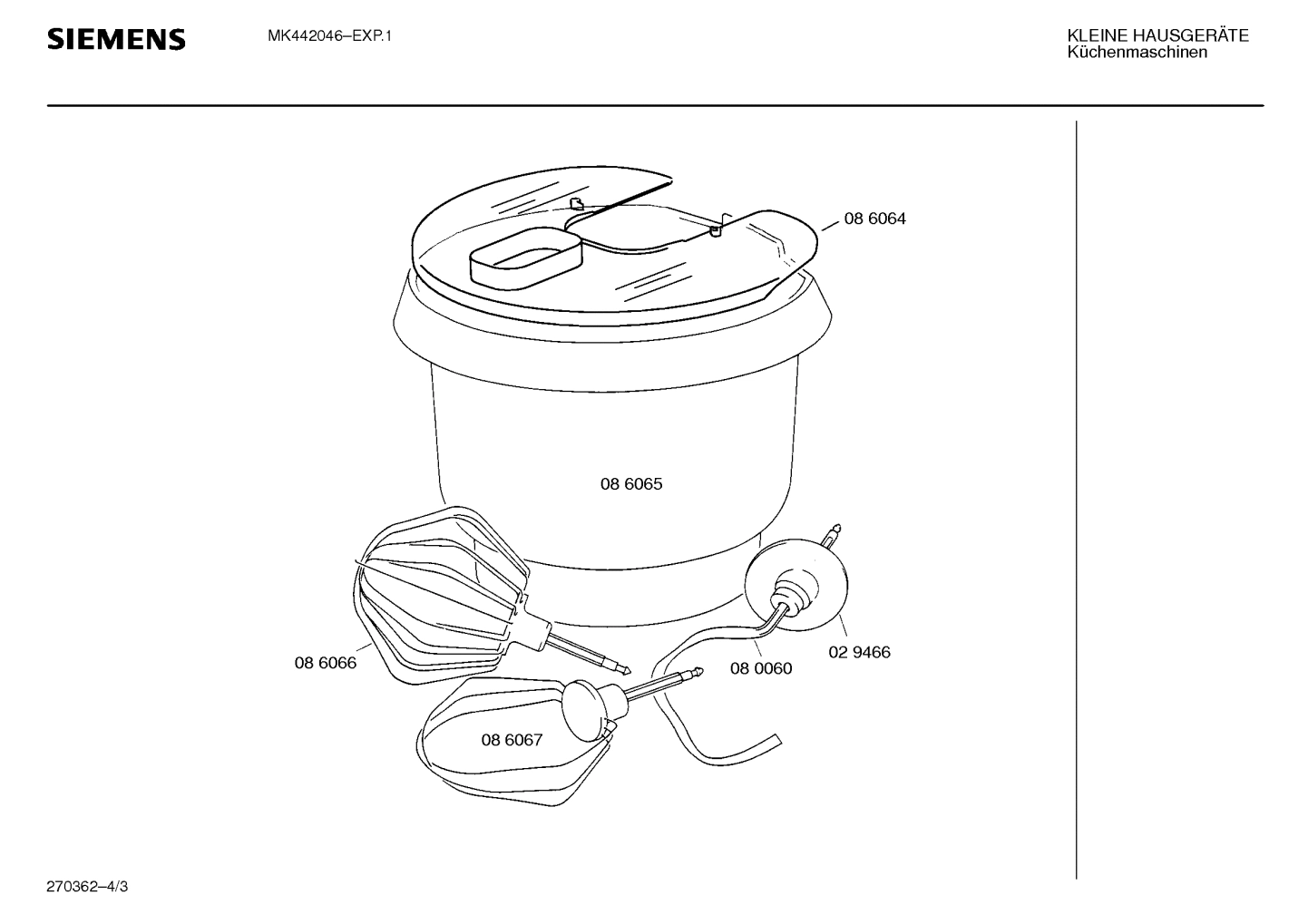 SIEMENS

MK442046–EXP.1

KLEINE HAUSGERÄTE
Küchenmaschinen

08 6064

08 6065

08 6066

08 0060

02 9466

08 6067

270362–4/3